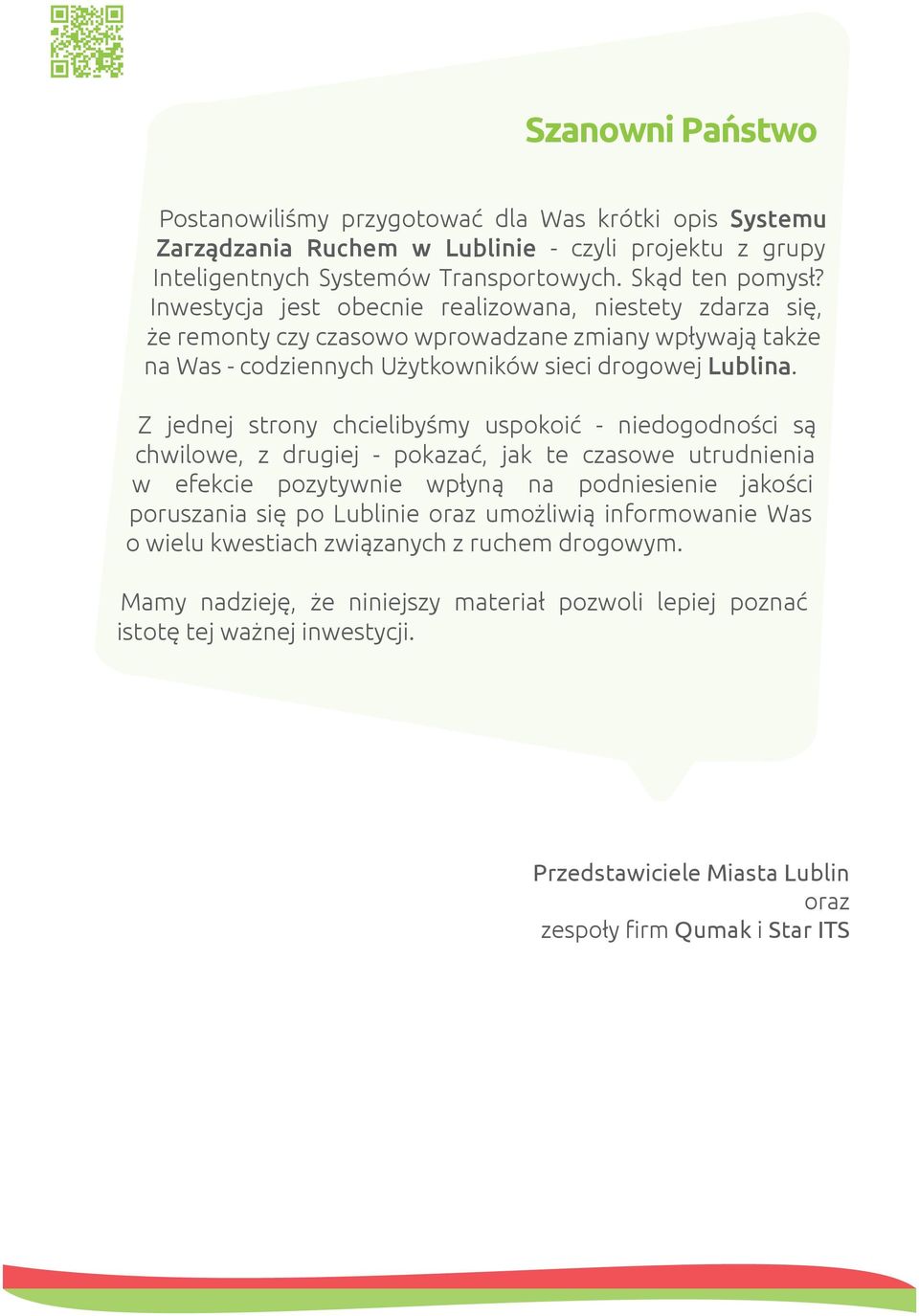 Szanowni Państwo

Postanowiliśmy przygotować dla Was krótki opis Systemu Zarządzania Ruchem w Lublinie - czyli projektu z grupy Inteligentnych Systemów Transportowych. Skąd ten pomysł? Inwestycja jest obecnie realizowana, niestety zdarza się, że remonty czy czasowo wprowadzane zmiany wpływają także na Was - codziennych Użytkowników sieci drogowej Lublina.

Z jednej strony chcielibyśmy uspokoić - niedogodności są chwilowe, z drugiej - pokazać, jak te czasowe utrudnienia w efekcie pozytywnie wpłyną na podniesienie jakości poruszania się po Lublinie oraz umożliwią informowanie Was o wielu kwestiach związanych z ruchem drogowym.

Mamy nadzieję, że niniejszy materiał pozwoli lepiej poznać istotę tej ważnej inwestycji.

Przedstawiciele Miasta Lublin
oraz
zespoły firm Qumak i Star ITS